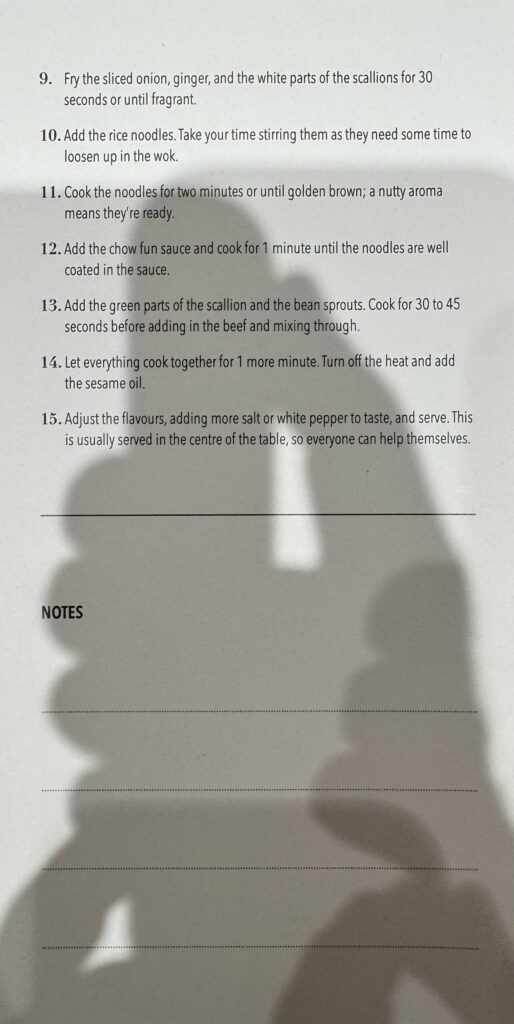 9. Fry the sliced onion, ginger, and the white parts of the scallions for 30 seconds or until fragrant.

10. Add the rice noodles. Take your time stirring them as they need some time to loosen up in the wok.

11. Cook the noodles for two minutes or until golden brown; a nutty aroma means they're ready.

12. Add the chow fun sauce and cook for 1 minute until the noodles are well coated in the sauce.

13. Add the green parts of the scallion and the bean sprouts. Cook for 30 to 45 seconds before adding in the beef and mixing through.

14. Let everything cook together for 1 more minute. Turn off the heat and add the sesame oil.

15. Adjust the flavours, adding more salt or white pepper to taste, and serve. This is usually served in the centre of the table, so everyone can help themselves.

NOTES

____

____

____

____